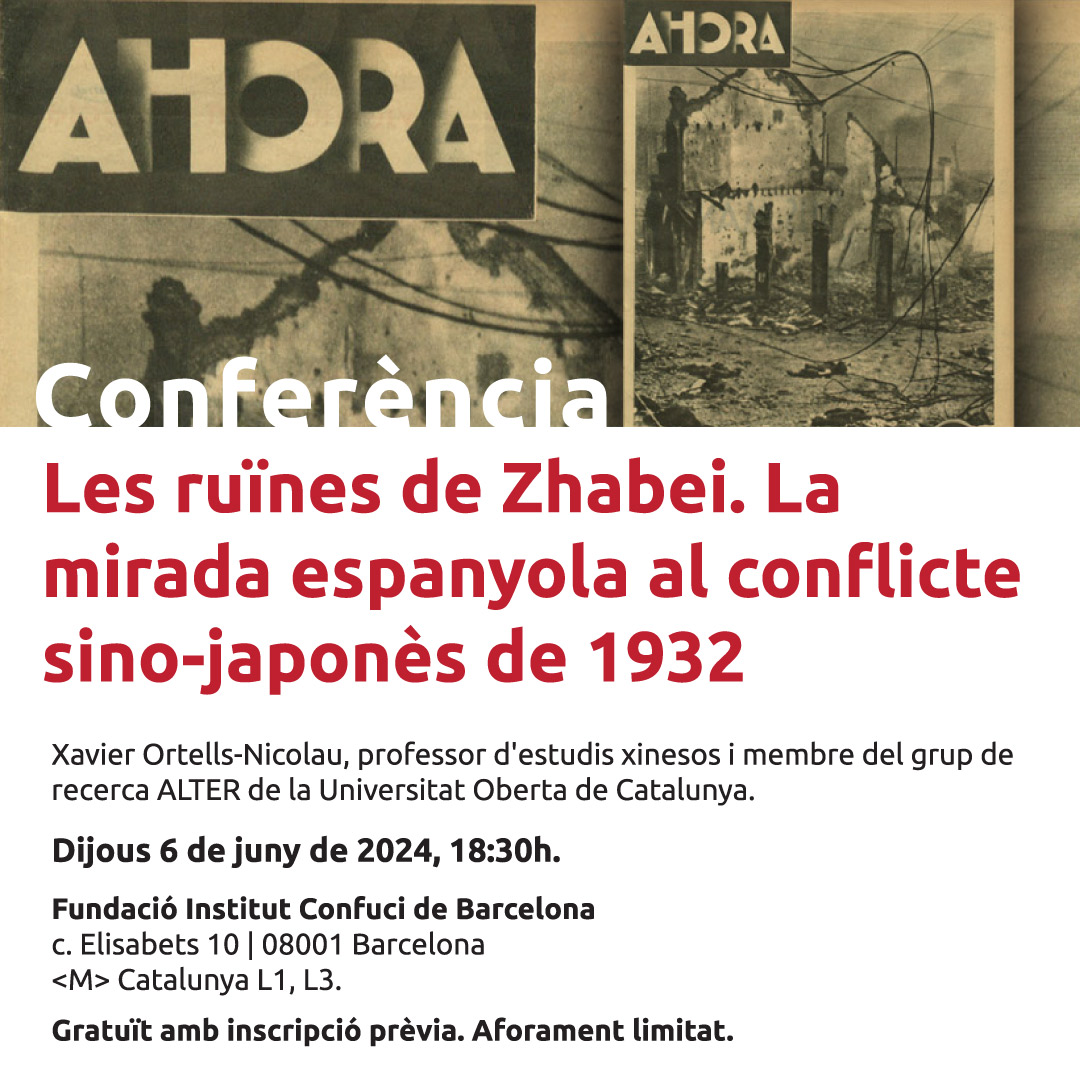 AHORA

AHORA

Conferència

Les ruïnes de Zhabei. La mirada espanyola al conflicte sino-japonès de 1932

Xavier Ortells-Nicolau, professor d'estudis xinesos i membre del grup de recerca ALTER de la Universitat Oberta de Catalunya.

Dijous 6 de juny de 2024, 18:30h.

Fundació Institut Confuci de Barcelona
c. Elisabets 10 | 08001 Barcelona
<M> Catalunya L1, L3.

Gratuït amb inscripció prèvia. Aforament limitat.